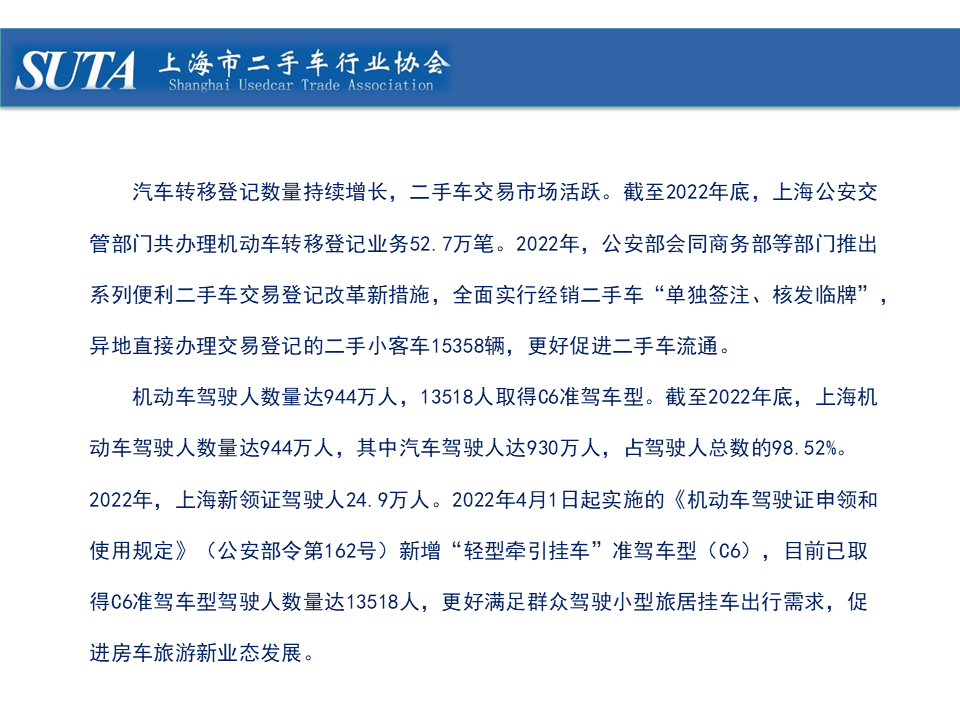 SUTA 上海市二手车行业协会
Shanghai Usedcar Trade Association

汽车转移登记数量持续增长，二手车交易市场活跃。截至2022年底，上海公安交管部门共办理机动车转移登记业务52.7万笔。2022年，公安部会同商务部等部门推出系列便利二手车交易登记改革新措施，全面实行经销二手车“单独签注、核发临牌”，异地直接办理交易登记的二手小客车15358辆，更好促进二手车流通。

机动车驾驶人数量达944万人，13518人取得C6准驾车型。截至2022年底，上海机动车驾驶人数量达944万人，其中汽车驾驶人达930万人，占驾驶人总数的98.52%。2022年，上海新领证驾驶人24.9万人。2022年4月1日起实施的《机动车驾驶证申领和使用规定》（公安部令第162号）新增“轻型牵引挂车”准驾车型（C6），目前已取得C6准驾车型驾驶人数量达13518人，更好满足群众驾驶小型旅居挂车出行需求，促进房车旅游新业态发展。